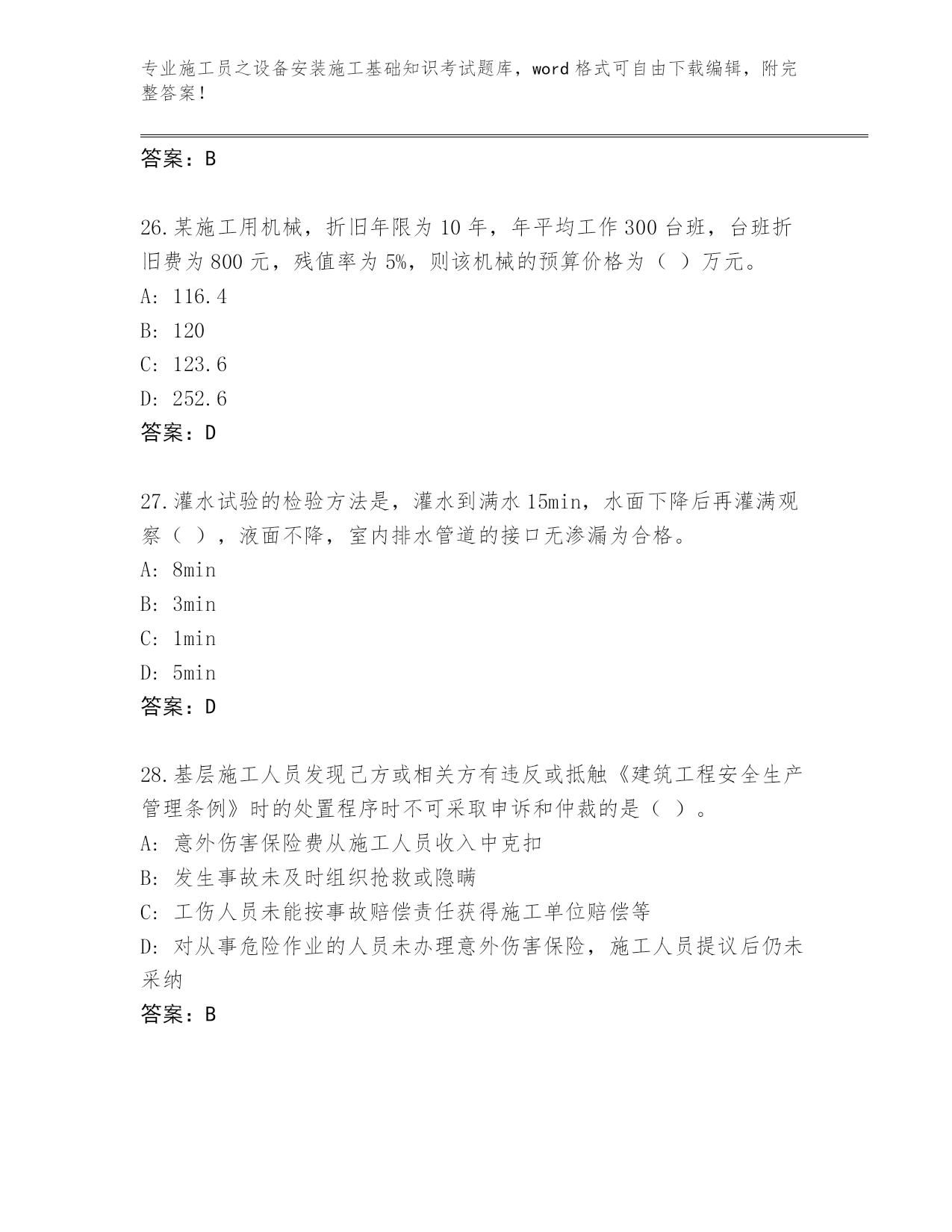 专业施工员之设备安装施工基础知识考试题库，word格式可自由下载编辑，附完整答案！

答案：B

26.某施工用机械，折旧年限为10年，年平均工作300台班，台班折旧费为800元，残值率为5%，则该机械的预算价格为（ ）万元。
A: 116.4
B: 120
C: 123.6
D: 252.6
答案：D

27.灌水试验的检验方法是，灌水到满水15min，水面下降后再灌满观察（ ），液面不降，室内排水管道的接口无渗漏为合格。
A: 8min
B: 3min
C: 1min
D: 5min
答案：D

28.基层施工人员发现己方或相关方有违反或抵触《建筑工程安全生产管理条例》时的处置程序时不可采取申诉和仲裁的是（ ）。
A: 意外伤害保险费从施工人员收入中克扣
B: 发生事故未及时组织抢救或隐瞒
C: 工伤人员未能按事故赔偿责任获得施工单位赔偿等
D: 对从事危险作业的人员未办理意外伤害保险，施工人员提议后仍未采纳
答案：B